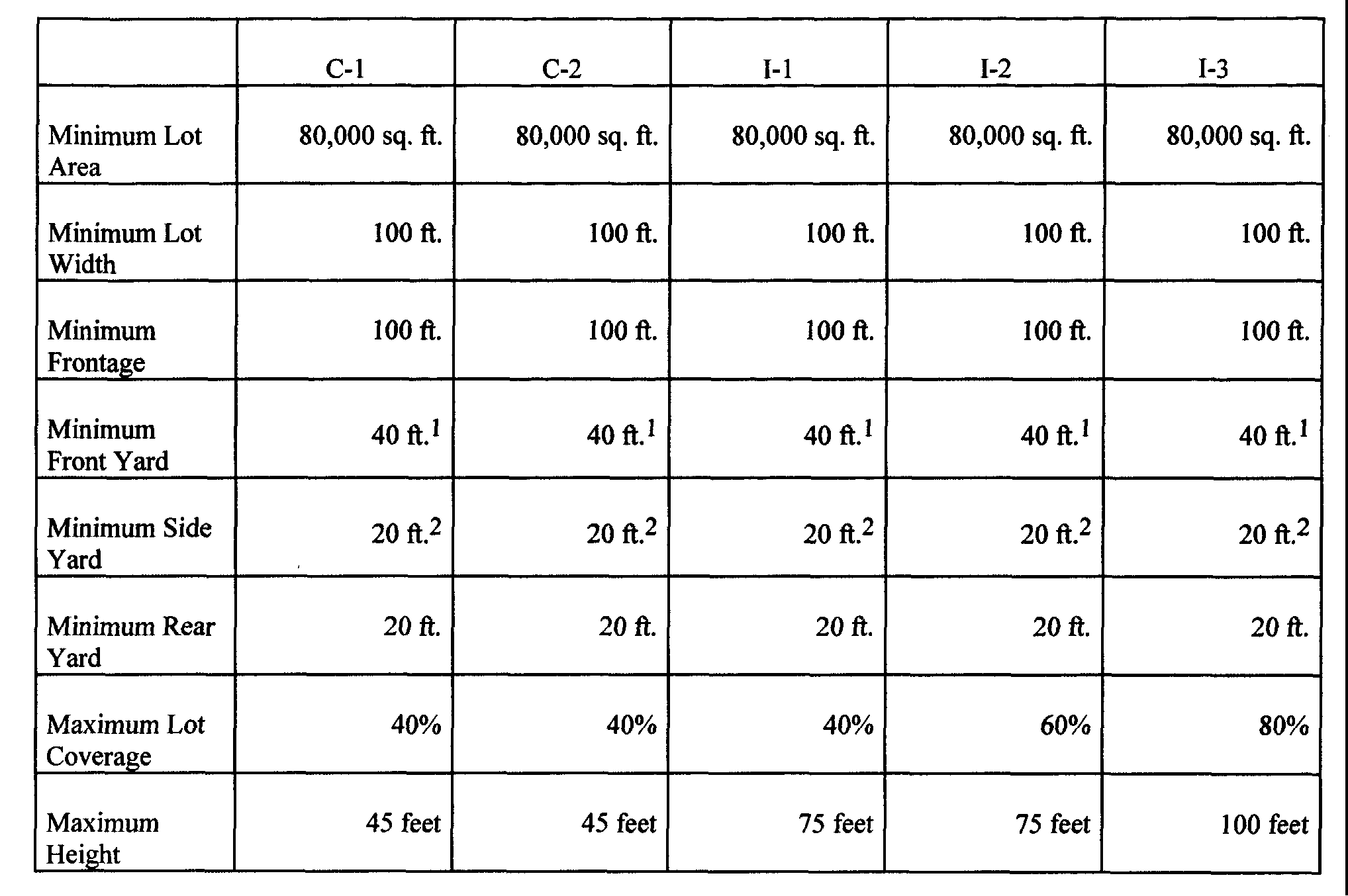 | | C-1 | C-2 | I-1 | I-2 | I-3 |
|---|---|---|---|---|---|
| Minimum Lot Area | 80,000 sq. ft. | 80,000 sq. ft. | 80,000 sq. ft. | 80,000 sq. ft. | 80,000 sq. ft. |
| Minimum Lot Width | 100 ft. | 100 ft. | 100 ft. | 100 ft. | 100 ft. |
| Minimum Frontage | 100 ft. | 100 ft. | 100 ft. | 100 ft. | 100 ft. |
| Minimum Front Yard | 40 ft.$^1$ | 40 ft.$^1$ | 40 ft.$^1$ | 40 ft.$^1$ | 40 ft.$^1$ |
| Minimum Side Yard | 20 ft.$^2$ | 20 ft.$^2$ | 20 ft.$^2$ | 20 ft.$^2$ | 20 ft.$^2$ |
| Minimum Rear Yard | 20 ft. | 20 ft. | 20 ft. | 20 ft. | 20 ft. |
| Maximum Lot Coverage | 40% | 40% | 40% | 60% | 80% |
| Maximum Height | 45 feet | 45 feet | 75 feet | 75 feet | 100 feet |